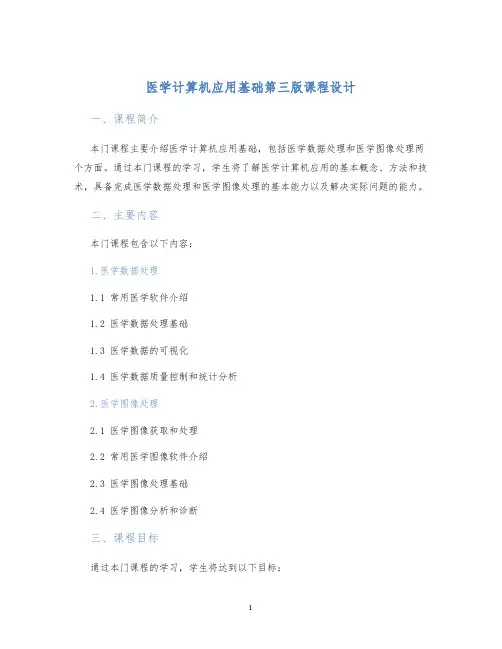 医学计算机应用基础第三版课程设计

一、课程简介

本门课程主要介绍医学计算机应用基础，包括医学数据处理和医学图像处理两个方面。通过本门课程的学习，学生将了解医学计算机应用的基本概念、方法和技术，具备完成医学数据处理和医学图像处理的基本能力以及解决实际问题的能力。

二、主要内容

本门课程包含以下内容：

1.医学数据处理

1.1 常用医学软件介绍

1.2 医学数据处理基础

1.3 医学数据的可视化

1.4 医学数据质量控制和统计分析

2.医学图像处理

2.1 医学图像获取和处理

2.2 常用医学图像软件介绍

2.3 医学图像处理基础

2.4 医学图像分析和诊断

三、课程目标

通过本门课程的学习，学生将达到以下目标：

1